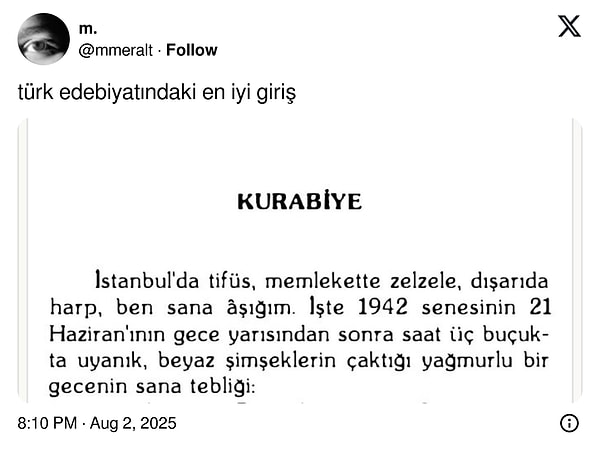 m.
@mmeralt · Follow

türk edebiyatındaki en iyi giriş

KURABİYE

İstanbul'da tifüs, memlekette zelzele, dışarıda harp, ben sana âşığım. İşte 1942 senesinin 21 Haziran'ının gece yarısından sonra saat üç buçukta uyanık, beyaz şimşeklerin çaktığı yağmurlu bir gecenin sana tebliği:

8:10 PM · Aug 2, 2025